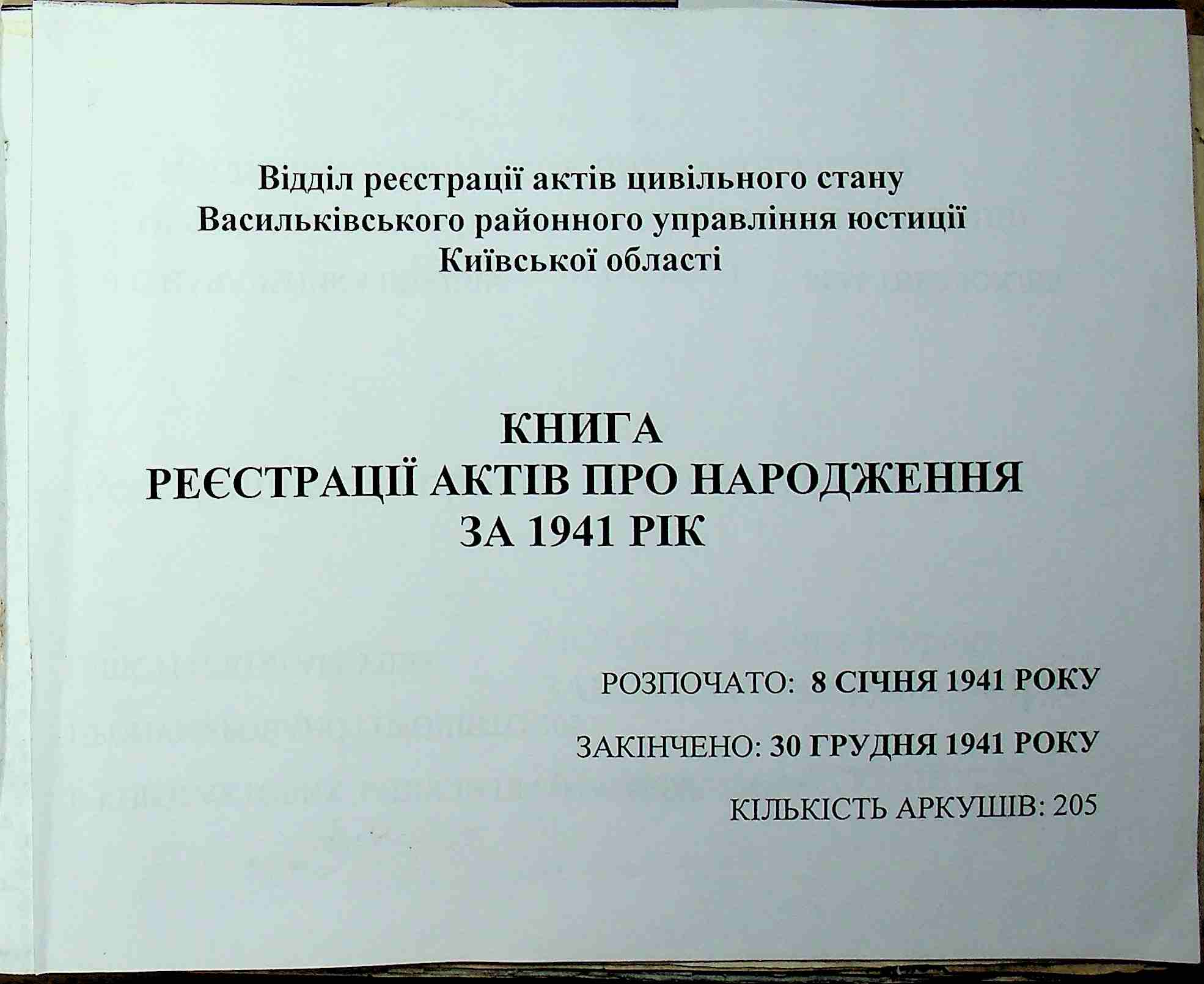 Відділ реєстрації актів цивільного стану
Васильківського районного управління юстиції
Київської області

КНИГА
РЕЄСТРАЦІЇ АКТІВ ПРО НАРОДЖЕННЯ
ЗА 1941 РІК

РОЗПОЧАТО: 8 СІЧНЯ 1941 РОКУ

ЗАКІНЧЕНО: 30 ГРУДНЯ 1941 РОКУ

КІЛЬКІСТЬ АРКУШІВ: 205